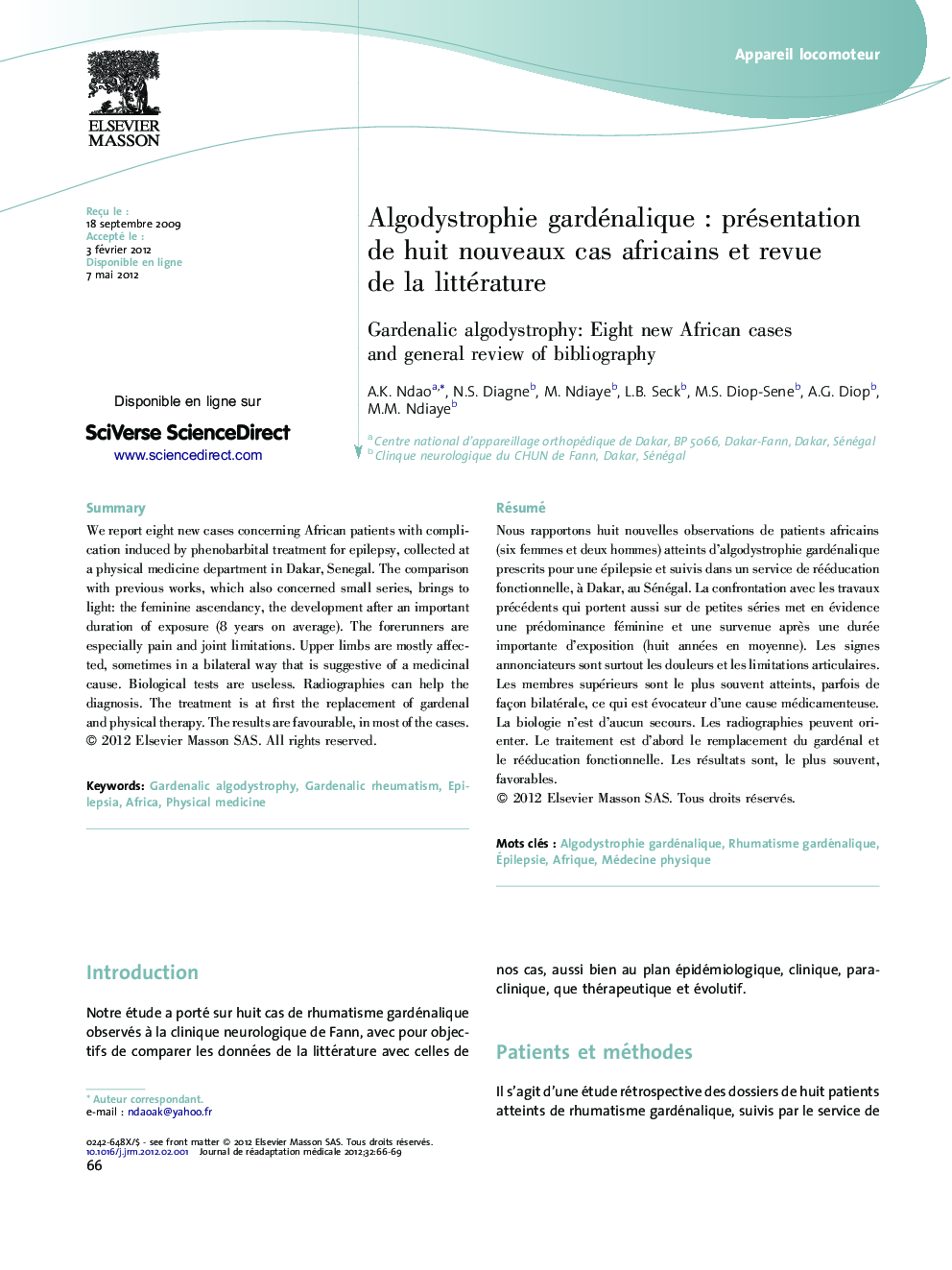 Appareil locomoteur

ELSEVIER
MASSON

Reçu le :
18 septembre 2009
Accepté le :
3 février 2012
Disponible en ligne
7 mai 2012

Disponible en ligne sur
SciVerse ScienceDirect
www.sciencedirect.com

Algodystrophie gardénalique : présentation de huit nouveaux cas africains et revue de la littérature

Gardenalic algodystrophy: Eight new African cases and general review of bibliography

A.K. Ndao$^{a,*}$, N.S. Diagne$^{b}$, M. Ndiaye$^{b}$, L.B. Seck$^{b}$, M.S. Diop-Sene$^{b}$, A.G. Diop$^{b}$, M.M. Ndiaye$^{b}$

$^{a}$ Centre national d'appareillage orthopédique de Dakar, BP 5066, Dakar-Fann, Dakar, Sénégal
$^{b}$ Clinque neurologique du CHUN de Fann, Dakar, Sénégal

Summary

We report eight new cases concerning African patients with complication induced by phenobarbital treatment for epilepsy, collected at a physical medicine department in Dakar, Senegal. The comparison with previous works, which also concerned small series, brings to light: the feminine ascendancy, the development after an important duration of exposure (8 years on average). The forerunners are especially pain and joint limitations. Upper limbs are mostly affected, sometimes in a bilateral way that is suggestive of a medicinal cause. Biological tests are useless. Radiographies can help the diagnosis. The treatment is at first the replacement of gardenal and physical therapy. The results are favourable, in most of the cases.
© 2012 Elsevier Masson SAS. All rights reserved.

Keywords: Gardenalic algodystrophy, Gardenalic rheumatism, Epilepsia, Africa, Physical medicine

Résumé

Nous rapportons huit nouvelles observations de patients africains (six femmes et deux hommes) atteints d'algodystrophie gardénalique prescrits pour une épilepsie et suivis dans un service de rééducation fonctionnelle, à Dakar, au Sénégal. La confrontation avec les travaux précédents qui portent aussi sur de petites séries met en évidence une prédominance féminine et une survenue après une durée importante d'exposition (huit années en moyenne). Les signes annonciateurs sont surtout les douleurs et les limitations articulaires. Les membres supérieurs sont le plus souvent atteints, parfois de façon bilatérale, ce qui est évocateur d'une cause médicamenteuse. La biologie n'est d'aucun secours. Les radiographies peuvent orienter. Le traitement est d'abord le remplacement du gardénal et le rééducation fonctionnelle. Les résultats sont, le plus souvent, favorables.
© 2012 Elsevier Masson SAS. Tous droits réservés.

Mots clés : Algodystrophie gardénalique, Rhumatisme gardénalique, Épilepsie, Afrique, Médecine physique

Introduction

Notre étude a porté sur huit cas de rhumatisme gardénalique observés à la clinique neurologique de Fann, avec pour objectifs de comparer les données de la littérature avec celles de nos cas, aussi bien au plan épidémiologique, clinique, paraclinique, que thérapeutique et évolutif.

Patients et méthodes

Il s'agit d'une étude rétrospective des dossiers de huit patients atteints de rhumatisme gardénalique, suivis par le service de

* Auteur correspondant.
e-mail : ndaoak@yahoo.fr

0242-648X/$ - see front matter © 2012 Elsevier Masson SAS. Tous droits réservés.
10.1016/j.jrm.2012.02.001 Journal de réadaptation médicale 2012;32:66-69
66